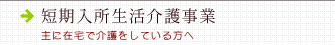 短期入所生活介護事業

主に在宅で介護をしている方へ